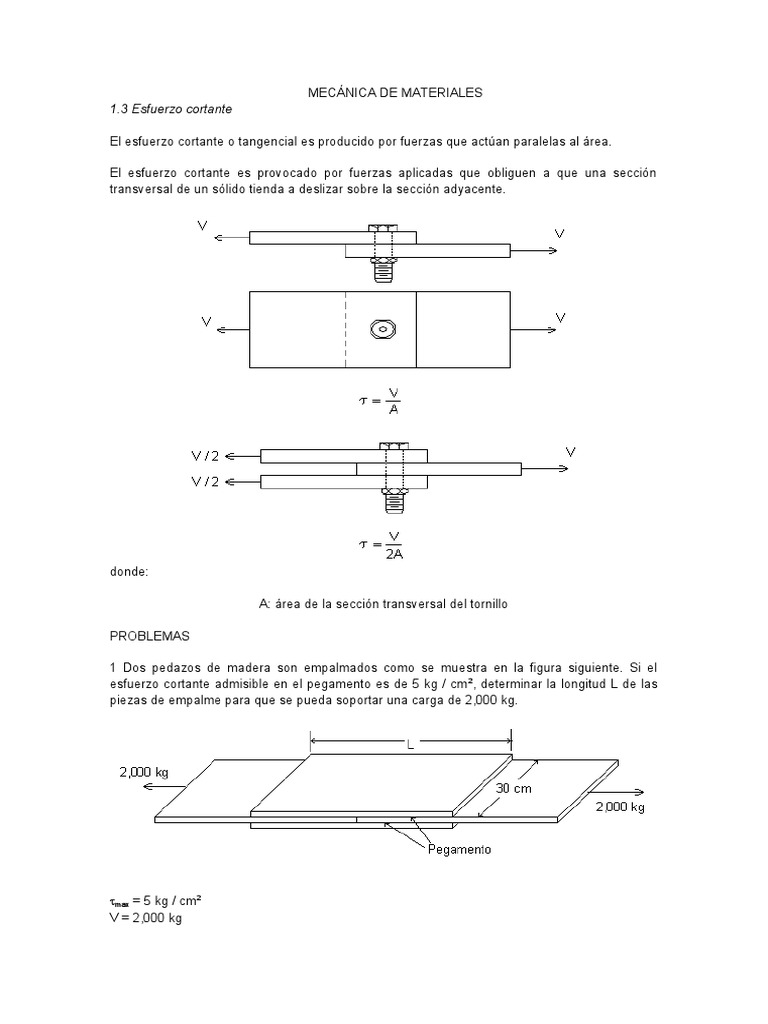 MECÁNICA DE MATERIALES

1.3 Esfuerzo cortante

El esfuerzo cortante o tangencial es producido por fuerzas que actúan paralelas al área.

El esfuerzo cortante es provocado por fuerzas aplicadas que obliguen a que una sección transversal de un sólido tienda a deslizar sobre la sección adyacente.

V

V

V

V

$\tau = \frac{V}{A}$

V / 2

V / 2

V

$\tau = \frac{V}{2A}$

donde:

A: área de la sección transversal del tornillo

PROBLEMAS

1 Dos pedazos de madera son empalmados como se muestra en la figura siguiente. Si el esfuerzo cortante admisible en el pegamento es de 5 kg / cm², determinar la longitud L de las piezas de empalme para que se pueda soportar una carga de 2,000 kg.

L

2,000 kg

30 cm

2,000 kg

Pegamento

$\tau_{max}$ = 5 kg / cm²
V = 2,000 kg